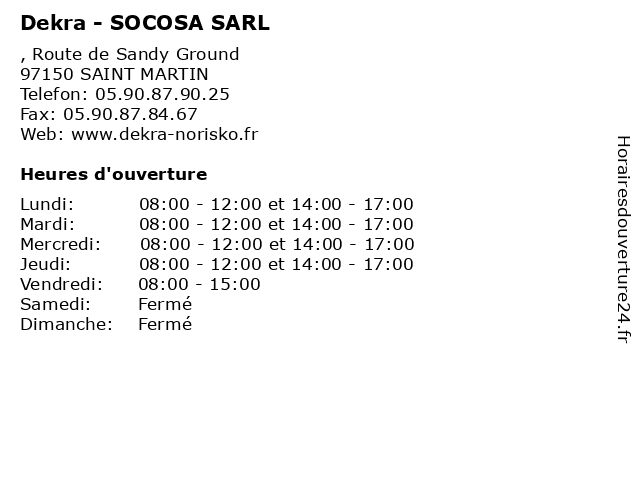 Dekra - SOCOSA SARL

, Route de Sandy Ground
97150 SAINT MARTIN
Telefon: 05.90.87.90.25
Fax: 05.90.87.84.67
Web: www.dekra-norisko.fr

Heures d'ouverture

| | |
|---|---|
| Lundi: | 08:00 - 12:00 et 14:00 - 17:00 |
| Mardi: | 08:00 - 12:00 et 14:00 - 17:00 |
| Mercredi: | 08:00 - 12:00 et 14:00 - 17:00 |
| Jeudi: | 08:00 - 12:00 et 14:00 - 17:00 |
| Vendredi: | 08:00 - 15:00 |
| Samedi: | Fermé |
| Dimanche: | Fermé |

Horairesdouverture24.fr